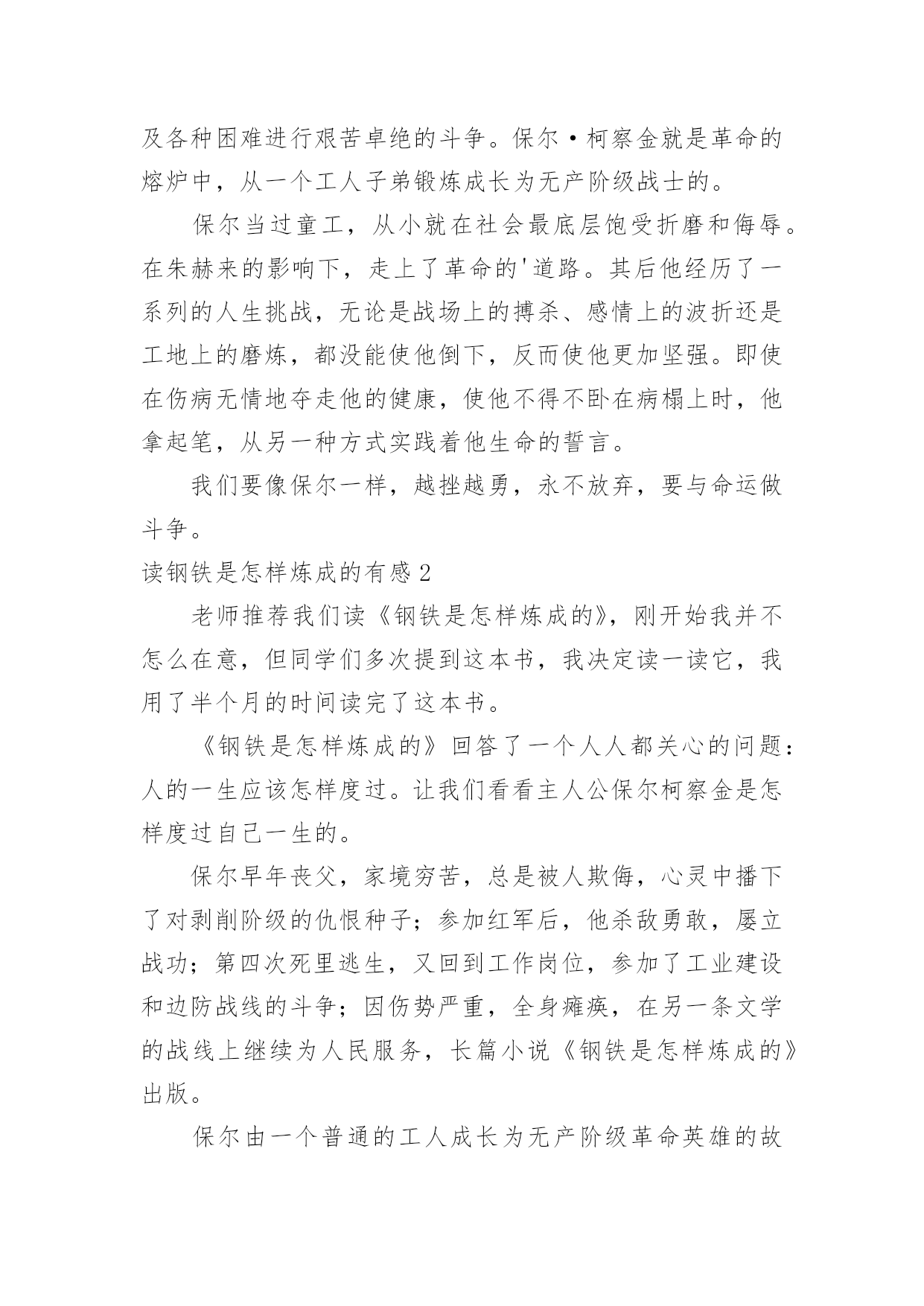 及各种困难进行艰苦卓绝的斗争。保尔·柯察金就是革命的熔炉中，从一个工人子弟锻炼成长为无产阶级战士的。

保尔当过童工，从小就在社会最底层饱受折磨和侮辱。在朱赫来的影响下，走上了革命的'道路。其后他经历了一系列的人生挑战，无论是战场上的搏杀、感情上的波折还是工地上的磨炼，都没能使他倒下，反而使他更加坚强。即使在伤病无情地夺走他的健康，使他不得不卧在病榻上时，他拿起笔，从另一种方式实践着他生命的誓言。

我们要像保尔一样，越挫越勇，永不放弃，要与命运做斗争。

读钢铁是怎样炼成的有感2

老师推荐我们读《钢铁是怎样炼成的》，刚开始我并不怎么在意，但同学们多次提到这本书，我决定读一读它，我用了半个月的时间读完了这本书。

《钢铁是怎样炼成的》回答了一个人人都关心的问题：人的一生应该怎样度过。让我们看看主人公保尔柯察金是怎样度过自己一生的。

保尔早年丧父，家境穷苦，总是被人欺侮，心灵中播下了对剥削阶级的仇恨种子；参加红军后，他杀敌勇敢，屡立战功；第四次死里逃生，又回到工作岗位，参加了工业建设和边防战线的斗争；因伤势严重，全身瘫痪，在另一条文学的战线上继续为人民服务，长篇小说《钢铁是怎样炼成的》出版。

保尔由一个普通的工人成长为无产阶级革命英雄的故